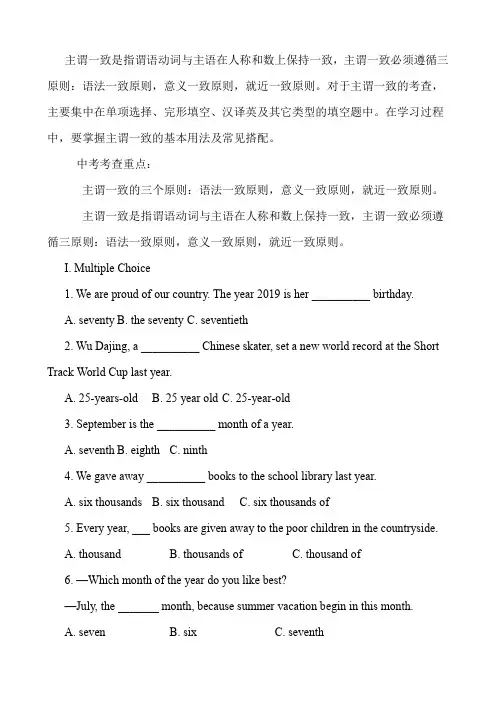 主谓一致是指谓语动词与主语在人称和数上保持一致，主谓一致必须遵循三原则：语法一致原则，意义一致原则，就近一致原则。对于主谓一致的考查，主要集中在单项选择、完形填空、汉译英及其它类型的填空题中。在学习过程中，要掌握主谓一致的基本用法及常见搭配。

中考考查重点：

主谓一致的三个原则：语法一致原则，意义一致原则，就近一致原则。

主谓一致是指谓语动词与主语在人称和数上保持一致，主谓一致必须遵循三原则：语法一致原则，意义一致原则，就近一致原则。

I. Multiple Choice

1. We are proud of our country. The year 2019 is her __________ birthday.

A. seventy B. the seventy C. seventieth

2. Wu Dajing, a __________ Chinese skater, set a new world record at the Short Track World Cup last year.

A. 25-years-old B. 25 year old C. 25-year-old

3. September is the __________ month of a year.

A. seventh B. eighth C. ninth

4. We gave away __________ books to the school library last year.

A. six thousands B. six thousand C. six thousands of

5. Every year, ___ books are given away to the poor children in the countryside.

A. thousand B. thousands of C. thousand of

6. —Which month of the year do you like best?

—July, the _______ month, because summer vacation begin in this month.

A. seven B. six C. seventh